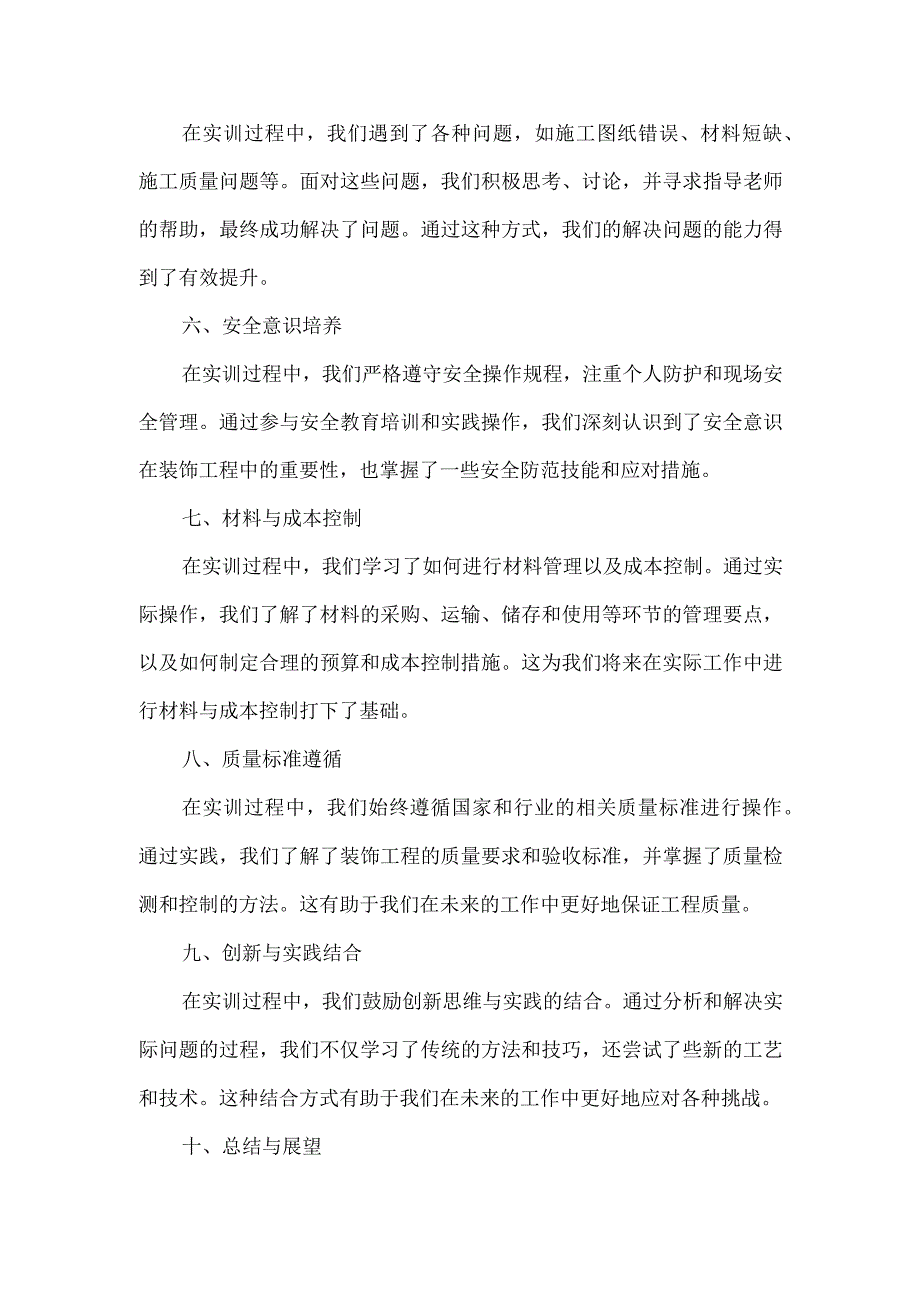 在实训过程中，我们遇到了各种问题，如施工图纸错误、材料短缺、施工质量问题等。面对这些问题，我们积极思考、讨论，并寻求指导老师的帮助，最终成功解决了问题。通过这种方式，我们的解决问题的能力得到了有效提升。

六、安全意识培养

在实训过程中，我们严格遵守安全操作规程，注重个人防护和现场安全管理。通过参与安全教育培训和实践操作，我们深刻认识到了安全意识在装饰工程中的重要性，也掌握了一些安全防范技能和应对措施。

七、材料与成本控制

在实训过程中，我们学习了如何进行材料管理以及成本控制。通过实际操作，我们了解了材料的采购、运输、储存和使用等环节的管理要点，以及如何制定合理的预算和成本控制措施。这为我们将来在实际工作中进行材料与成本控制打下了基础。

八、质量标准遵循

在实训过程中，我们始终遵循国家和行业的相关质量标准进行操作。通过实践，我们了解了装饰工程的质量要求和验收标准，并掌握了质量检测和控制的方法。这有助于我们在未来的工作中更好地保证工程质量。

九、创新与实践结合

在实训过程中，我们鼓励创新思维与实践的结合。通过分析和解决实际问题的过程，我们不仅学习了传统的方法和技巧，还尝试了些新的工艺和技术。这种结合方式有助于我们在未来的工作中更好地应对各种挑战。

十、总结与展望